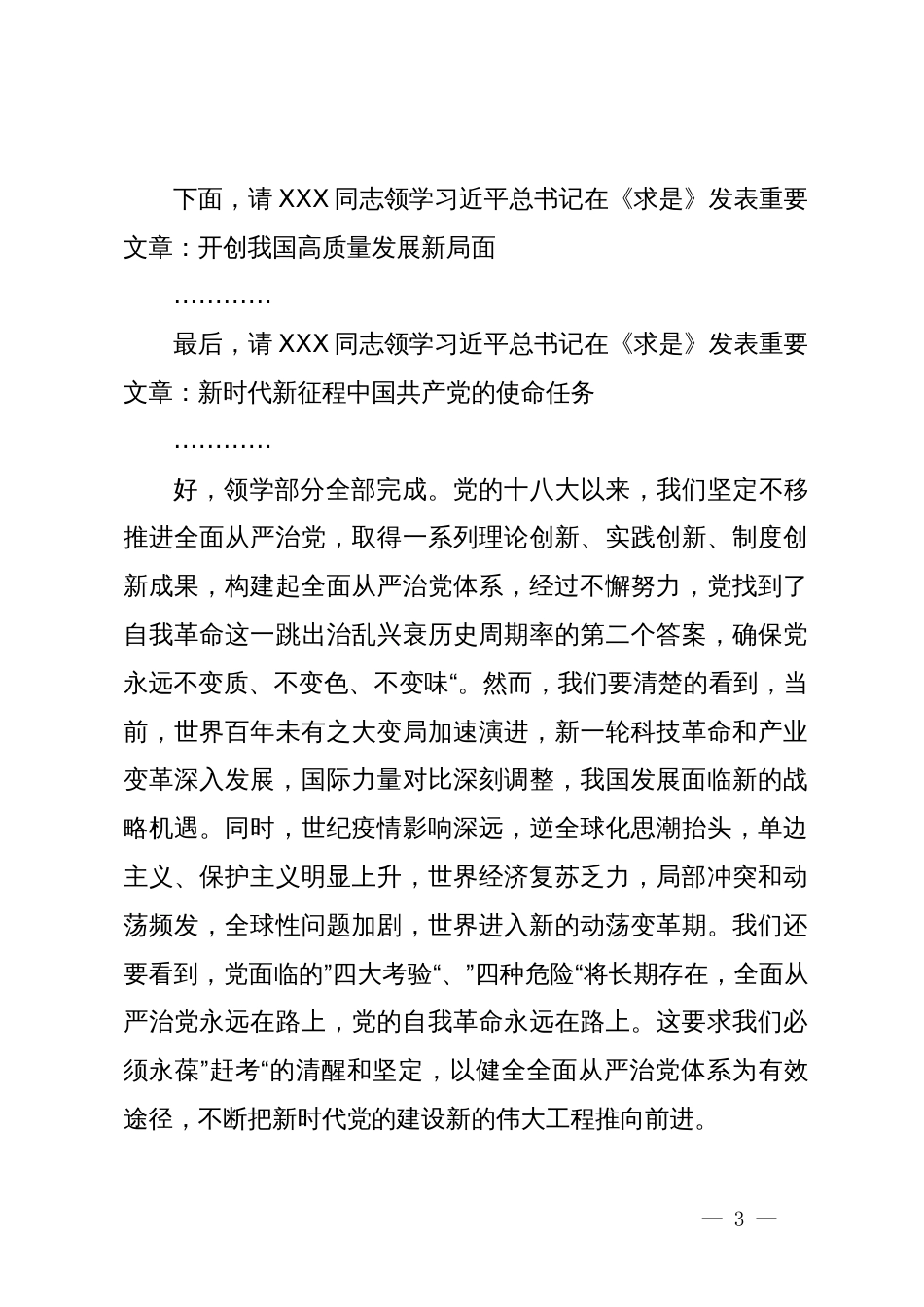 下面，请 XXX 同志领学习近平总书记在《求是》发表重要文章：开创我国高质量发展新局面

…………

最后，请 XXX 同志领学习近平总书记在《求是》发表重要文章：新时代新征程中国共产党的使命任务

…………

好，领学部分全部完成。党的十八大以来，我们坚定不移推进全面从严治党，取得一系列理论创新、实践创新、制度创新成果，构建起全面从严治党体系，经过不懈努力，党找到了自我革命这一跳出治乱兴衰历史周期率的第二个答案，确保党永远不变质、不变色、不变味“。然而，我们要清楚的看到，当前，世界百年未有之大变局加速演进，新一轮科技革命和产业变革深入发展，国际力量对比深刻调整，我国发展面临新的战略机遇。同时，世纪疫情影响深远，逆全球化思潮抬头，单边主义、保护主义明显上升，世界经济复苏乏力，局部冲突和动荡频发，全球性问题加剧，世界进入新的动荡变革期。我们还要看到，党面临的”四大考验“、”四种危险“将长期存在，全面从严治党永远在路上，党的自我革命永远在路上。这要求我们必须永葆”赶考“的清醒和坚定，以健全全面从严治党体系为有效途径，不断把新时代党的建设新的伟大工程推向前进。

— 3 —